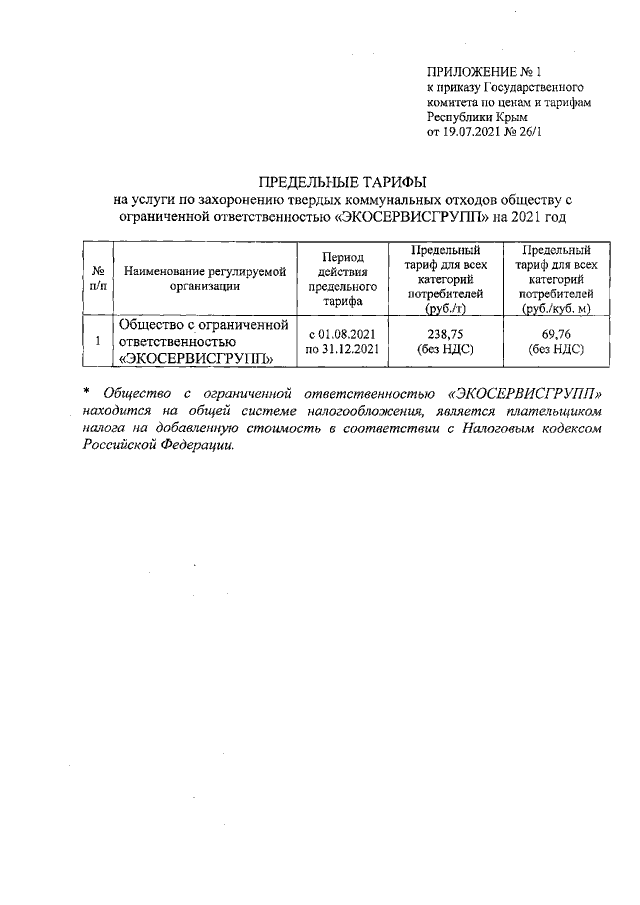 ПРИЛОЖЕНИЕ № 1
к приказу Государственного комитета по ценам и тарифам Республики Крым
от 19.07.2021 № 26/1

ПРЕДЕЛЬНЫЕ ТАРИФЫ
на услуги по захоронению твердых коммунальных отходов обществу с ограниченной ответственностью «ЭКОСЕРВИСГРУПП» на 2021 год

| № п/п | Наименование регулируемой организации | Период действия предельного тарифа | Предельный тариф для всех категорий потребителей (руб./т) | Предельный тариф для всех категорий потребителей (руб./куб. м) |
|---|---|---|---|---|
| 1 | Общество с ограниченной ответственностью «ЭКОСЕРВИСГРУПП» | с 01.08.2021 по 31.12.2021 | 238,75 (без НДС) | 69,76 (без НДС) |

* Общество с ограниченной ответственностью «ЭКОСЕРВИСГРУПП» находится на общей системе налогообложения, является плательщиком налога на добавленную стоимость в соответствии с Налоговым кодексом Российской Федерации.